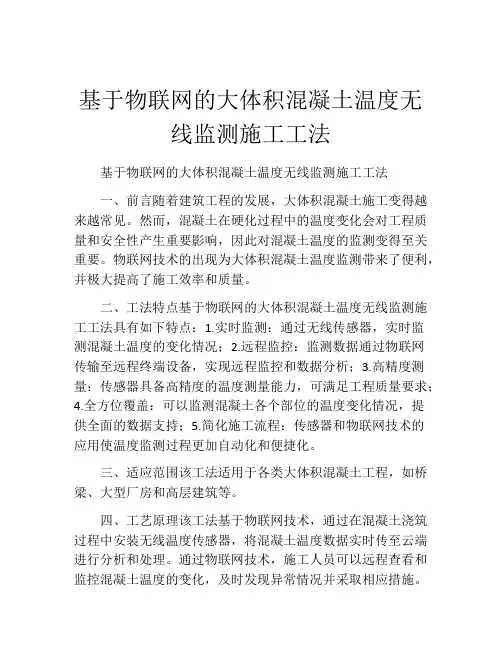 基于物联网的大体积混凝土温度无线监测施工工法

基于物联网的大体积混凝土温度无线监测施工工法

一、前言随着建筑工程的发展，大体积混凝土施工变得越来越常见。然而，混凝土在硬化过程中的温度变化会对工程质量和安全性产生重要影响，因此对混凝土温度的监测变得至关重要。物联网技术的出现为大体积混凝土温度监测带来了便利，并极大提高了施工效率和质量。

二、工法特点基于物联网的大体积混凝土温度无线监测施工工法具有如下特点：1.实时监测：通过无线传感器，实时监测混凝土温度的变化情况；2.远程监控：监测数据通过物联网传输至远程终端设备，实现远程监控和数据分析；3.高精度测量：传感器具备高精度的温度测量能力，可满足工程质量要求；4.全方位覆盖：可以监测混凝土各个部位的温度变化情况，提供全面的数据支持；5.简化施工流程：传感器和物联网技术的应用使温度监测过程更加自动化和便捷化。

三、适应范围该工法适用于各类大体积混凝土工程，如桥梁、大型厂房和高层建筑等。

四、工艺原理该工法基于物联网技术，通过在混凝土浇筑过程中安装无线温度传感器，将混凝土温度数据实时传至云端进行分析和处理。通过物联网技术，施工人员可以远程查看和监控混凝土温度的变化，及时发现异常情况并采取相应措施。